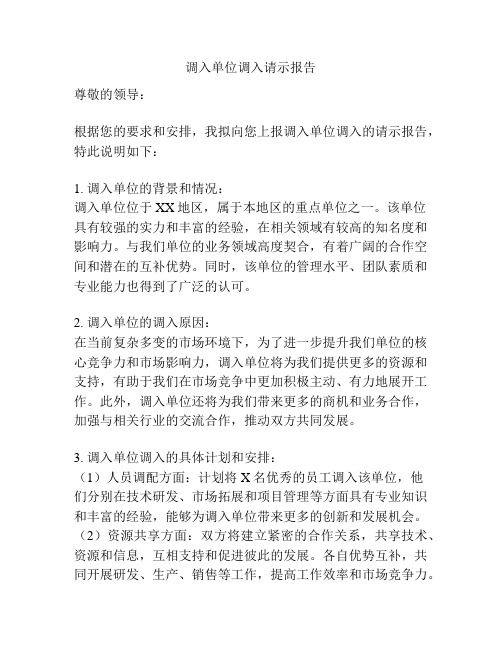 调入单位调入请示报告

尊敬的领导：

根据您的要求和安排，我拟向您上报调入单位调入的请示报告，特此说明如下：

1. 调入单位的背景和情况：
调入单位位于 XX 地区，属于本地区的重点单位之一。该单位具有较强的实力和丰富的经验，在相关领域有较高的知名度和影响力。与我们单位的业务领域高度契合，有着广阔的合作空间和潜在的互补优势。同时，该单位的管理水平、团队素质和专业能力也得到了广泛的认可。

2. 调入单位的调入原因：
在当前复杂多变的市场环境下，为了进一步提升我们单位的核心竞争力和市场影响力，调入单位将为我们提供更多的资源和支持，有助于我们在市场竞争中更加积极主动、有力地展开工作。此外，调入单位还将为我们带来更多的商机和业务合作，加强与相关行业的交流合作，推动双方共同发展。

3. 调入单位调入的具体计划和安排：
（1）人员调配方面：计划将 X 名优秀的员工调入该单位，他们分别在技术研发、市场拓展和项目管理等方面具有专业知识和丰富的经验，能够为调入单位带来更多的创新和发展机会。
（2）资源共享方面：双方将建立紧密的合作关系，共享技术、资源和信息，互相支持和促进彼此的发展。各自优势互补，共同开展研发、生产、销售等工作，提高工作效率和市场竞争力。